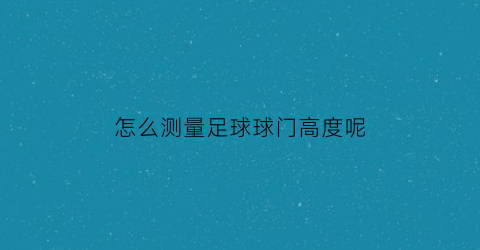 怎么测量足球球门高度呢